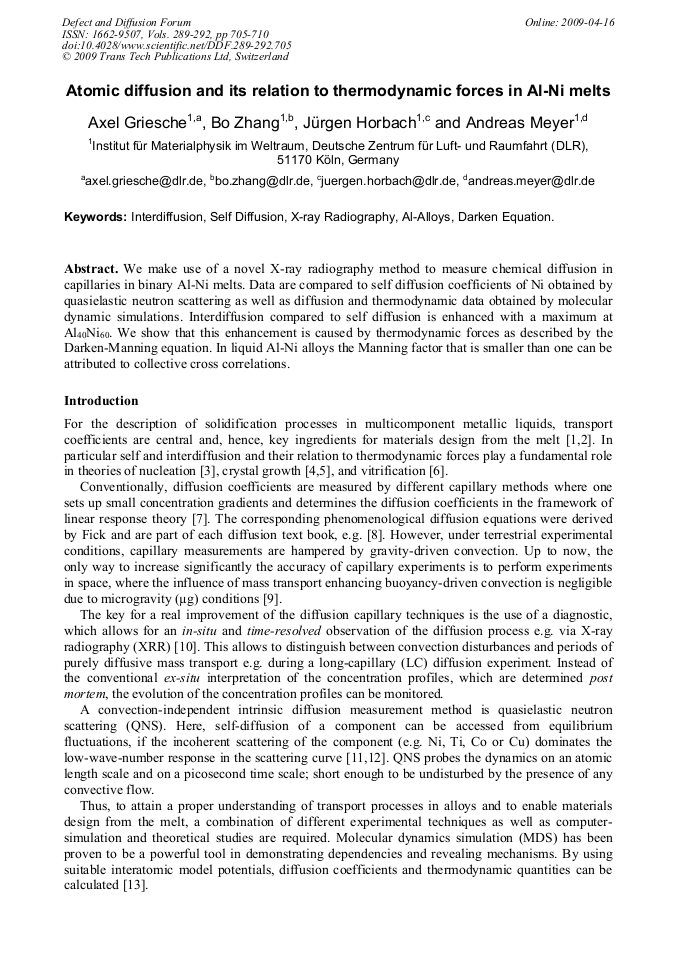 Defect and Diffusion Forum
ISSN: 1662-9507, Vols. 289-292, pp 705-710
doi:10.4028/www.scientific.net/DDF.289-292.705
© 2009 Trans Tech Publications Ltd, Switzerland

Online: 2009-04-16

Atomic diffusion and its relation to thermodynamic forces in Al-Ni melts

Axel Griesche$^{1,a}$, Bo Zhang$^{1,b}$, Jürgen Horbach$^{1,c}$ and Andreas Meyer$^{1,d}$

$^1$Institut für Materialphysik im Weltraum, Deutsche Zentrum für Luft- und Raumfahrt (DLR), 51170 Köln, Germany

$^a$axel.griesche@dlr.de, $^b$bo.zhang@dlr.de, $^c$juergen.horbach@dlr.de, $^d$andreas.meyer@dlr.de

Keywords: Interdiffusion, Self Diffusion, X-ray Radiography, Al-Alloys, Darken Equation.

Abstract. We make use of a novel X-ray radiography method to measure chemical diffusion in capillaries in binary Al-Ni melts. Data are compared to self diffusion coefficients of Ni obtained by quasielastic neutron scattering as well as diffusion and thermodynamic data obtained by molecular dynamic simulations. Interdiffusion compared to self diffusion is enhanced with a maximum at $Al_{40}Ni_{60}$. We show that this enhancement is caused by thermodynamic forces as described by the Darken-Manning equation. In liquid Al-Ni alloys the Manning factor that is smaller than one can be attributed to collective cross correlations.

Introduction

For the description of solidification processes in multicomponent metallic liquids, transport coefficients are central and, hence, key ingredients for materials design from the melt [1,2]. In particular self and interdiffusion and their relation to thermodynamic forces play a fundamental role in theories of nucleation [3], crystal growth [4,5], and vitrification [6].

Conventionally, diffusion coefficients are measured by different capillary methods where one sets up small concentration gradients and determines the diffusion coefficients in the framework of linear response theory [7]. The corresponding phenomenological diffusion equations were derived by Fick and are part of each diffusion text book, e.g. [8]. However, under terrestrial experimental conditions, capillary measurements are hampered by gravity-driven convection. Up to now, the only way to increase significantly the accuracy of capillary experiments is to perform experiments in space, where the influence of mass transport enhancing buoyancy-driven convection is negligible due to microgravity (µg) conditions [9].

The key for a real improvement of the diffusion capillary techniques is the use of a diagnostic, which allows for an in-situ and time-resolved observation of the diffusion process e.g. via X-ray radiography (XRR) [10]. This allows to distinguish between convection disturbances and periods of purely diffusive mass transport e.g. during a long-capillary (LC) diffusion experiment. Instead of the conventional ex-situ interpretation of the concentration profiles, which are determined post mortem, the evolution of the concentration profiles can be monitored.

A convection-independent intrinsic diffusion measurement method is quasielastic neutron scattering (QNS). Here, self-diffusion of a component can be accessed from equilibrium fluctuations, if the incoherent scattering of the component (e.g. Ni, Ti, Co or Cu) dominates the low-wave-number response in the scattering curve [11,12]. QNS probes the dynamics on an atomic length scale and on a picosecond time scale; short enough to be undisturbed by the presence of any convective flow.

Thus, to attain a proper understanding of transport processes in alloys and to enable materials design from the melt, a combination of different experimental techniques as well as computer-simulation and theoretical studies are required. Molecular dynamics simulation (MDS) has been proven to be a powerful tool in demonstrating dependencies and revealing mechanisms. By using suitable interatomic model potentials, diffusion coefficients and thermodynamic quantities can be calculated [13].